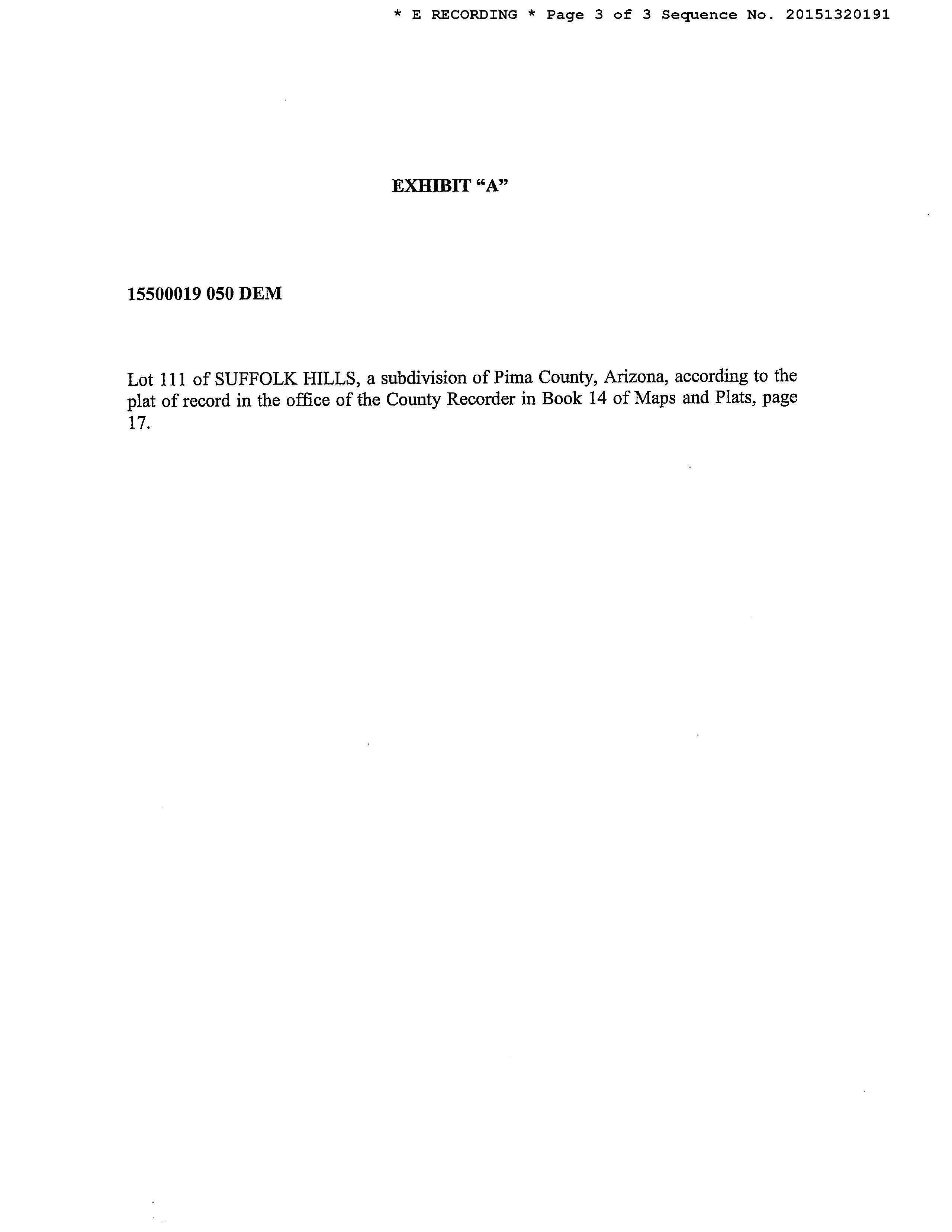 * E RECORDING * Page 3 of 3 Sequence No. 20151320191

EXHIBIT “A”

15500019 050 DEM

Lot 111 of SUFFOLK HILLS, a subdivision of Pima County, Arizona, according to the plat of record in the office of the County Recorder in Book 14 of Maps and Plats, page 17.